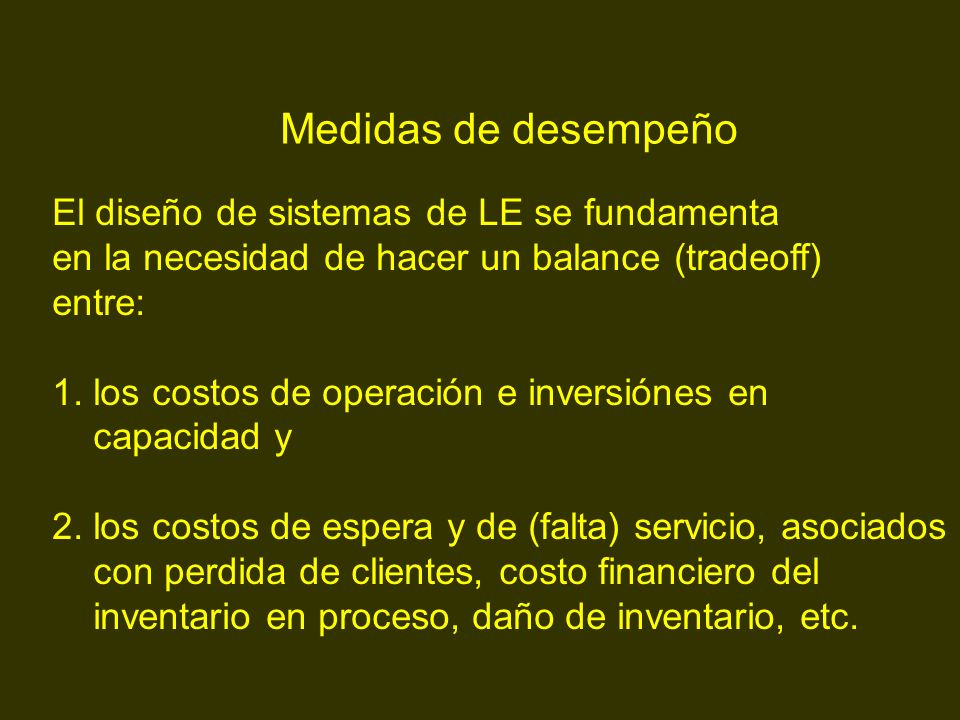 Medidas de desempeño

El diseño de sistemas de LE se fundamenta en la necesidad de hacer un balance (tradeoff) entre:

1. los costos de operación e inversiónes en capacidad y

2. los costos de espera y de (falta) servicio, asociados con perdida de clientes, costo financiero del inventario en proceso, daño de inventario, etc.